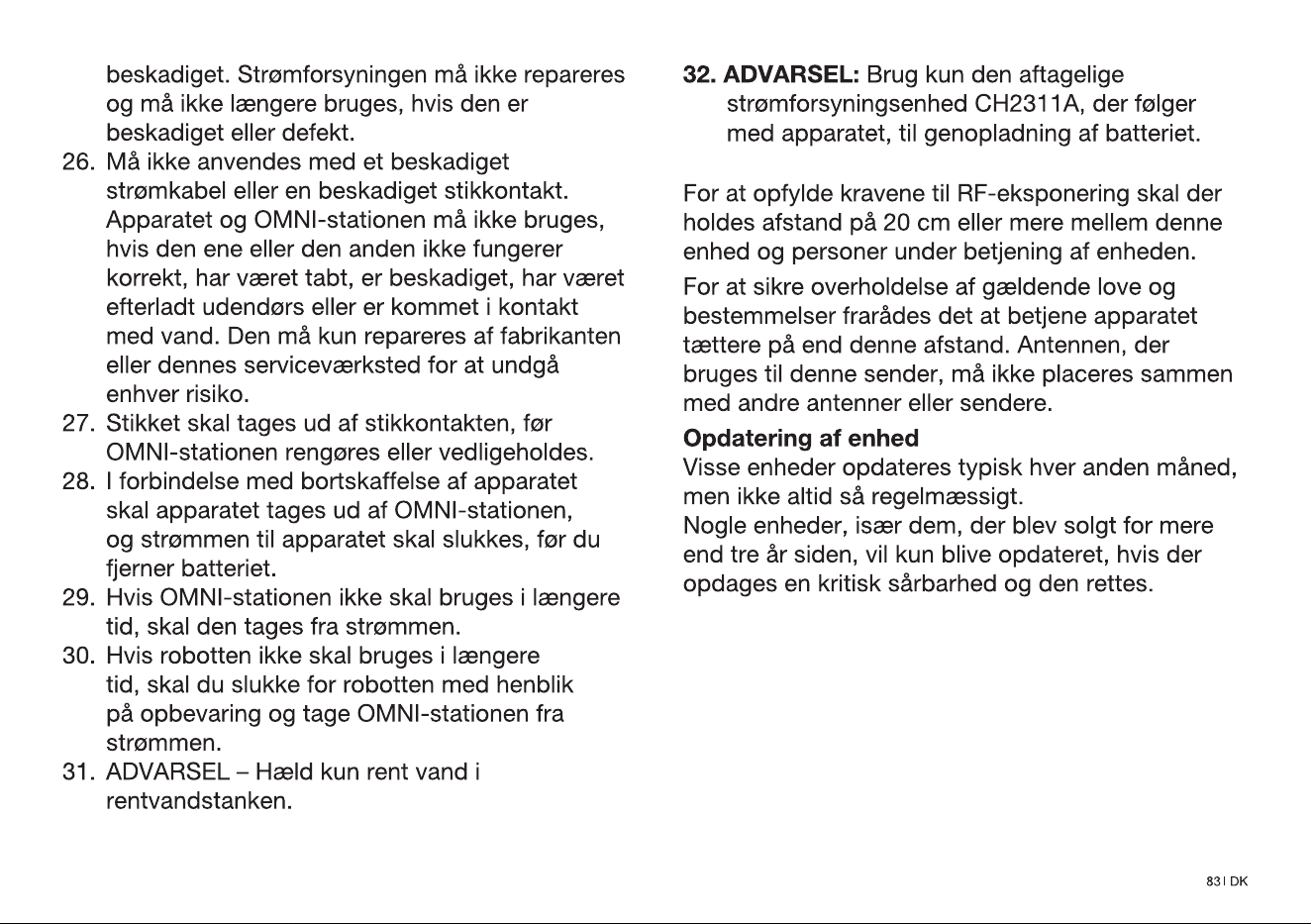 beskadiget. Strømforsyningen må ikke repareres og må ikke længere bruges, hvis den er beskadiget eller defekt.

26. Må ikke anvendes med et beskadiget strømkabel eller en beskadiget stikkontakt. Apparatet og OMNI-stationen må ikke bruges, hvis den ene eller den anden ikke fungerer korrekt, har været tabt, er beskadiget, har været efterladt udendørs eller er kommet i kontakt med vand. Den må kun repareres af fabrikanten eller dennes serviceværksted for at undgå enhver risiko.

27. Stikket skal tages ud af stikkontakten, før OMNI-stationen rengøres eller vedligeholdes.

28. I forbindelse med bortskaffelse af apparatet skal apparatet tages ud af OMNI-stationen, og strømmen til apparatet skal slukkes, før du fjerner batteriet.

29. Hvis OMNI-stationen ikke skal bruges i længere tid, skal den tages fra strømmen.

30. Hvis robotten ikke skal bruges i længere tid, skal du slukke for robotten med henblik på opbevaring og tage OMNI-stationen fra strømmen.

31. ADVARSEL – Hæld kun rent vand i rentvandstanken.

32. ADVARSEL: Brug kun den aftagelige strømforsyningsenhed CH2311A, der følger med apparatet, til genopladning af batteriet.

For at opfylde kravene til RF-eksponering skal der holdes afstand på 20 cm eller mere mellem denne enhed og personer under betjening af enheden.

For at sikre overholdelse af gældende love og bestemmelser frarådes det at betjene apparatet tættere på end denne afstand. Antennen, der bruges til denne sender, må ikke placeres sammen med andre antenner eller sendere.

Opdatering af enhed
Visse enheder opdateres typisk hver anden måned, men ikke altid så regelmæssigt.
Nogle enheder, især dem, der blev solgt for mere end tre år siden, vil kun blive opdateret, hvis der opdages en kritisk sårbarhed og den rettes.

83 I DK